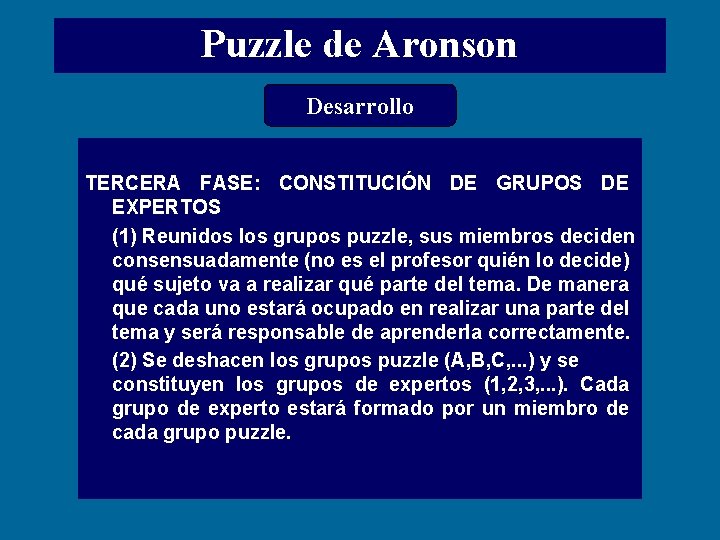 Puzzle de Aronson

Desarrollo

TERCERA FASE: CONSTITUCIÓN DE GRUPOS DE EXPERTOS

(1) Reunidos los grupos puzzle, sus miembros deciden consensuadamente (no es el profesor quién lo decide) qué sujeto va a realizar qué parte del tema. De manera que cada uno estará ocupado en realizar una parte del tema y será responsable de aprenderla correctamente.

(2) Se deshacen los grupos puzzle (A,B,C,...) y se constituyen los grupos de expertos (1,2,3,...). Cada grupo de experto estará formado por un miembro de cada grupo puzzle.